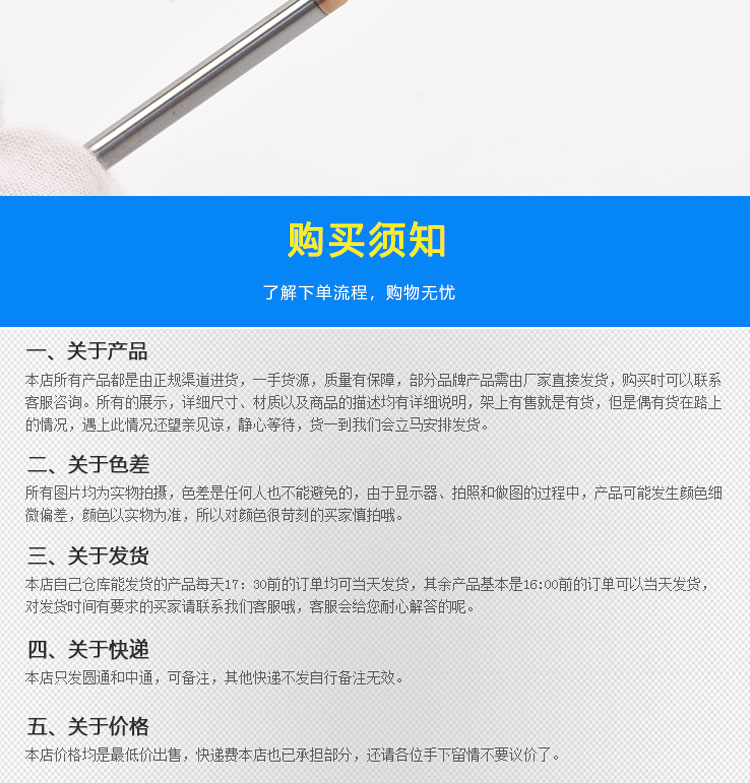 购买须知

了解下单流程，购物无忧

一、关于产品

本店所有产品都是由正规渠道进货，一手货源，质量有保障，部分品牌产品需由厂家直接发货，购买时可以联系客服咨询。所有的展示，详细尺寸、材质以及商品的描述均有详细说明，架上有售就是有货，但是偶有货在路上的情况，遇上此情况还望亲见谅，静心等待，货一到我们会立马安排发货。

二、关于色差

所有图片均为实物拍摄，色差是任何人也不能避免的，由于显示器、拍照和做图的过程中，产品可能发生颜色细微偏差，颜色以实物为准，所以对颜色很苛刻的买家慎拍哦。

三、关于发货

本店自己仓库能发货的产品每天17：30前的订单均可当天发货，其余产品基本是16:00前的订单可以当天发货，对发货时间有要求的买家请联系我们客服哦，客服会给您耐心解答的呢。

四、关于快递

本店只发圆通和中通，可备注，其他快递不发自行备注无效。

五、关于价格

本店价格均是最低价出售，快递费本店也已承担部分，还请各位手下留情不要议价了。